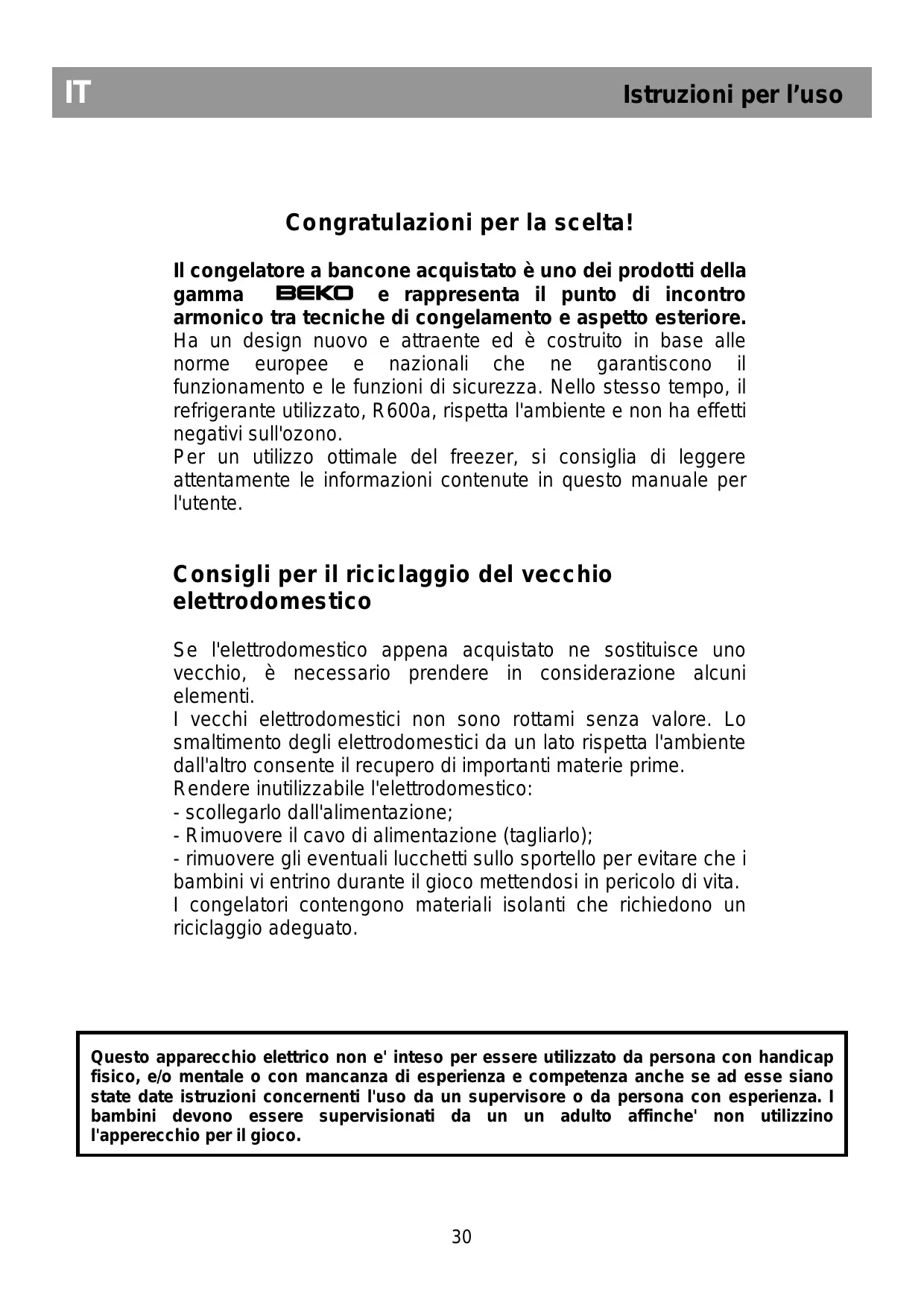 IT

Istruzioni per l'uso

Congratulazioni per la scelta!

Il congelatore a bancone acquistato è uno dei prodotti della gamma BEKO e rappresenta il punto di incontro armonico tra tecniche di congelamento e aspetto esteriore.
Ha un design nuovo e attraente ed è costruito in base alle norme europee e nazionali che ne garantiscono il funzionamento e le funzioni di sicurezza. Nello stesso tempo, il refrigerante utilizzato, R600a, rispetta l'ambiente e non ha effetti negativi sull'ozono.
Per un utilizzo ottimale del freezer, si consiglia di leggere attentamente le informazioni contenute in questo manuale per l'utente.

Consigli per il riciclaggio del vecchio elettrodomestico

Se l'elettrodomestico appena acquistato ne sostituisce uno vecchio, è necessario prendere in considerazione alcuni elementi.
I vecchi elettrodomestici non sono rottami senza valore. Lo smaltimento degli elettrodomestici da un lato rispetta l'ambiente dall'altro consente il recupero di importanti materie prime.
Rendere inutilizzabile l'elettrodomestico:
- scollegarlo dall'alimentazione;
- Rimuovere il cavo di alimentazione (tagliarlo);
- rimuovere gli eventuali lucchetti sullo sportello per evitare che i bambini vi entrino durante il gioco mettendosi in pericolo di vita.
I congelatori contengono materiali isolanti che richiedono un riciclaggio adeguato.

Questo apparecchio elettrico non e' inteso per essere utilizzato da persona con handicap fisico, e/o mentale o con mancanza di esperienza e competenza anche se ad esse siano state date istruzioni concernenti l'uso da un supervisore o da persona con esperienza. I bambini devono essere supervisionati da un un adulto affinche' non utilizzino l'apperecchio per il gioco.

30